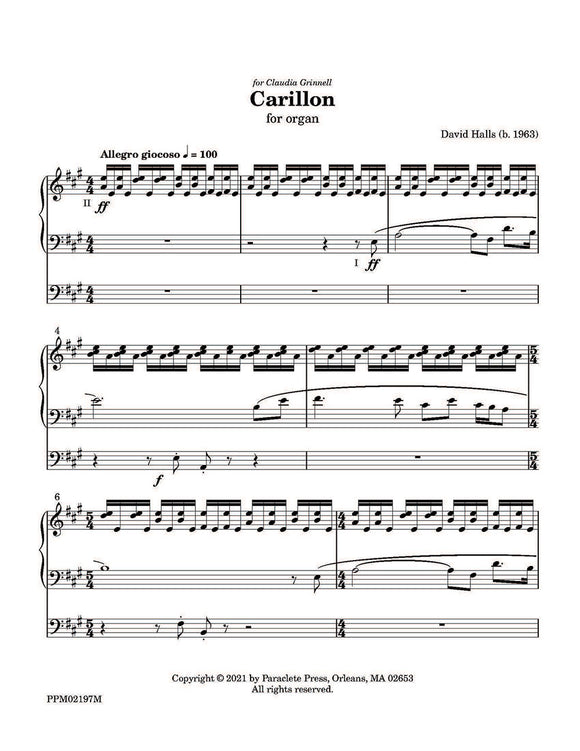 for Claudia Grinnell

Carillon

for organ

David Halls (b. 1963)

Allegro giocoso ♩ = 100

II ff

I ff

4

f

6

Copyright © 2021 by Paraclete Press, Orleans, MA 02653
All rights reserved.

PPM02197M